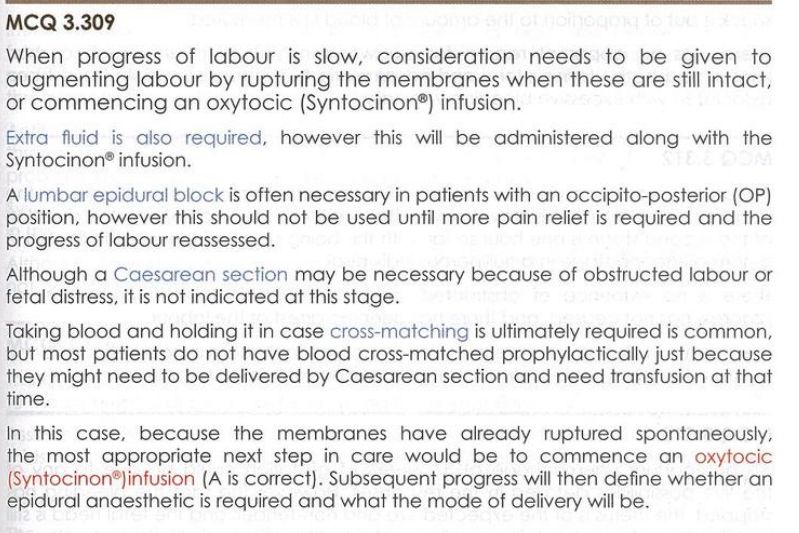 MCQ 3.309

When progress of labour is slow, consideration needs to be given to augmenting labour by rupturing the membranes when these are still intact, or commencing an oxytocic (Syntocinon®) infusion.

Extra fluid is also required, however this will be administered along with the Syntocinon® infusion.

A lumbar epidural block is often necessary in patients with an occipito-posterior (OP) position, however this should not be used until more pain relief is required and the progress of labour reassessed.

Although a Caesarean section may be necessary because of obstructed labour or fetal distress, it is not indicated at this stage.

Taking blood and holding it in case cross-matching is ultimately required is common, but most patients do not have blood cross-matched prophylactically just because they might need to be delivered by Caesarean section and need transfusion at that time.

In this case, because the membranes have already ruptured spontaneously, the most appropriate next step in care would be to commence an oxytocic (Syntocinon®)infusion (A is correct). Subsequent progress will then define whether an epidural anaesthetic is required and what the mode of delivery will be.